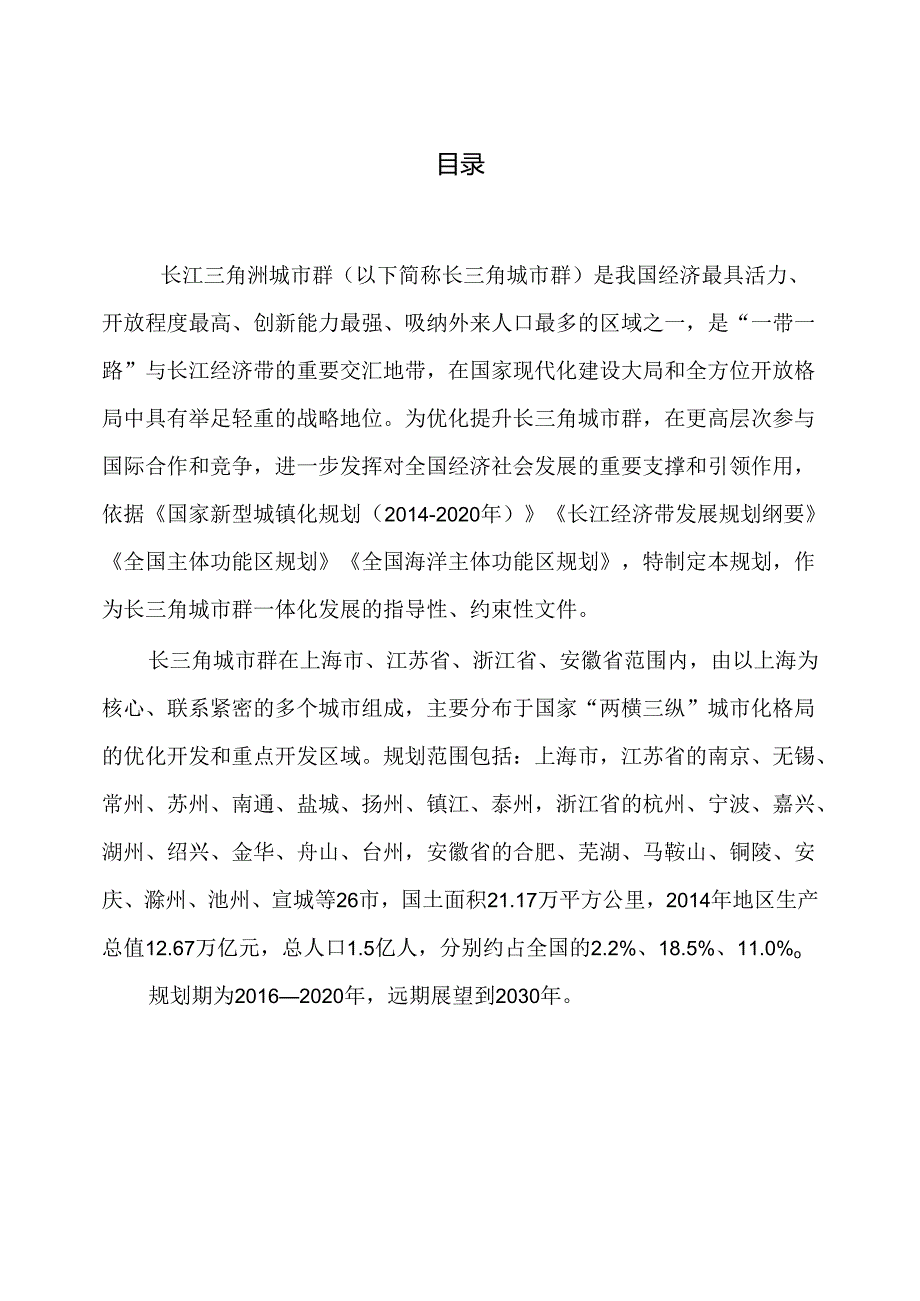 目录

长江三角洲城市群（以下简称长三角城市群）是我国经济最具活力、开放程度最高、创新能力最强、吸纳外来人口最多的区域之一，是“一带一路”与长江经济带的重要交汇地带，在国家现代化建设大局和全方位开放格局中具有举足轻重的战略地位。为优化提升长三角城市群，在更高层次参与国际合作和竞争，进一步发挥对全国经济社会发展的重要支撑和引领作用，依据《国家新型城镇化规划（2014-2020年）》《长江经济带发展规划纲要》《全国主体功能区规划》《全国海洋主体功能区规划》，特制定本规划，作为长三角城市群一体化发展的指导性、约束性文件。

长三角城市群在上海市、江苏省、浙江省、安徽省范围内，由以上海为核心、联系紧密的多个城市组成，主要分布于国家“两横三纵”城市化格局的优化开发和重点开发区域。规划范围包括：上海市，江苏省的南京、无锡、常州、苏州、南通、盐城、扬州、镇江、泰州，浙江省的杭州、宁波、嘉兴、湖州、绍兴、金华、舟山、台州，安徽省的合肥、芜湖、马鞍山、铜陵、安庆、滁州、池州、宣城等26市，国土面积21.17万平方公里，2014年地区生产总值12.67万亿元，总人口1.5亿人，分别约占全国的2.2%、18.5%、11.0%。

规划期为2016—2020年，远期展望到2030年。